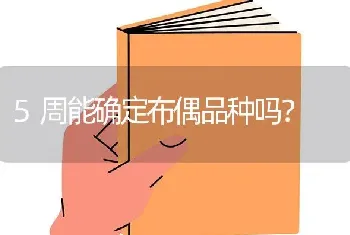 5 周能确定布偶品种吗?